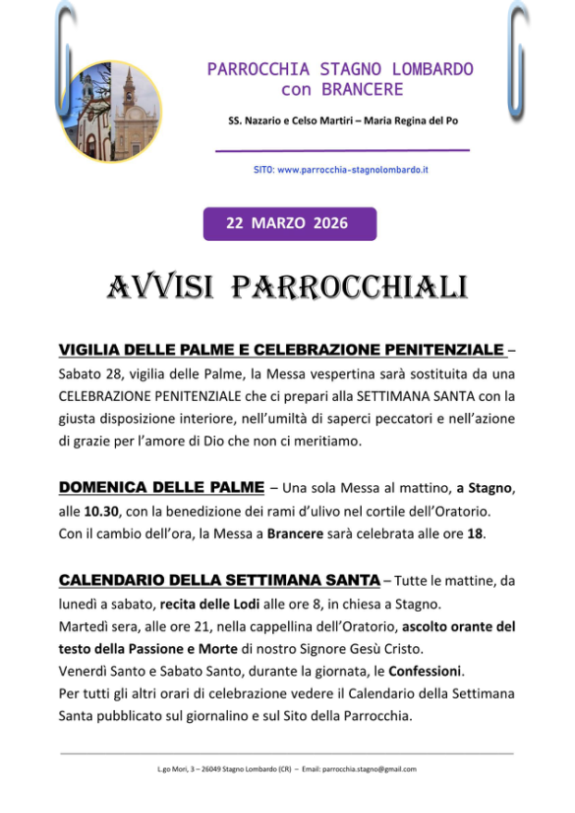 PARROCCHIA STAGNO LOMBARDO con BRANCERE

SS. Nazario e Celso Martiri – Maria Regina del Po

SITO: www.parrocchia-stagnolombardo.it

22 MARZO 2026

AVVISI PARROCCHIALI

VIGILIA DELLE PALME E CELEBRAZIONE PENITENZIALE – Sabato 28, vigilia delle Palme, la Messa vespertina sarà sostituita da una CELEBRAZIONE PENITENZIALE che ci prepari alla SETTIMANA SANTA con la giusta disposizione interiore, nell'umiltà di saperci peccatori e nell'azione di grazie per l'amore di Dio che non ci meritiamo.

DOMENICA DELLE PALME – Una sola Messa al mattino, a Stagno, alle 10.30, con la benedizione dei rami d'ulivo nel cortile dell'Oratorio.
Con il cambio dell'ora, la Messa a Brancere sarà celebrata alle ore 18.

CALENDARIO DELLA SETTIMANA SANTA – Tutte le mattine, da lunedì a sabato, recita delle Lodi alle ore 8, in chiesa a Stagno.
Martedì sera, alle ore 21, nella cappellina dell'Oratorio, ascolto orante del testo della Passione e Morte di nostro Signore Gesù Cristo.
Venerdì Santo e Sabato Santo, durante la giornata, le Confessioni.
Per tutti gli altri orari di celebrazione vedere il Calendario della Settimana Santa pubblicato sul giornalino e sul Sito della Parrocchia.

L.go Mori, 3 – 26049 Stagno Lombardo (CR) – Email: parrocchia.stagno@gmail.com